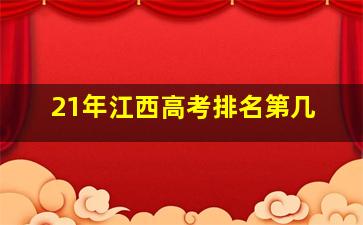 21年江西高考排名第几